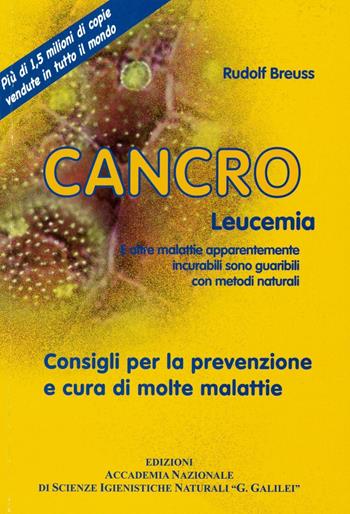 Più di 1,5 milioni di copie vendute in tutto il mondo

Rudolf Breuss

CANCRO

Leucemia

E altre malattie apparentemente incurabili sono guaribili con metodi naturali

Consigli per la prevenzione e cura di molte malattie

EDIZIONI
ACCADEMIA NAZIONALE
DI SCIENZE IGIENISTICHE NATURALI "G. GALILEI"